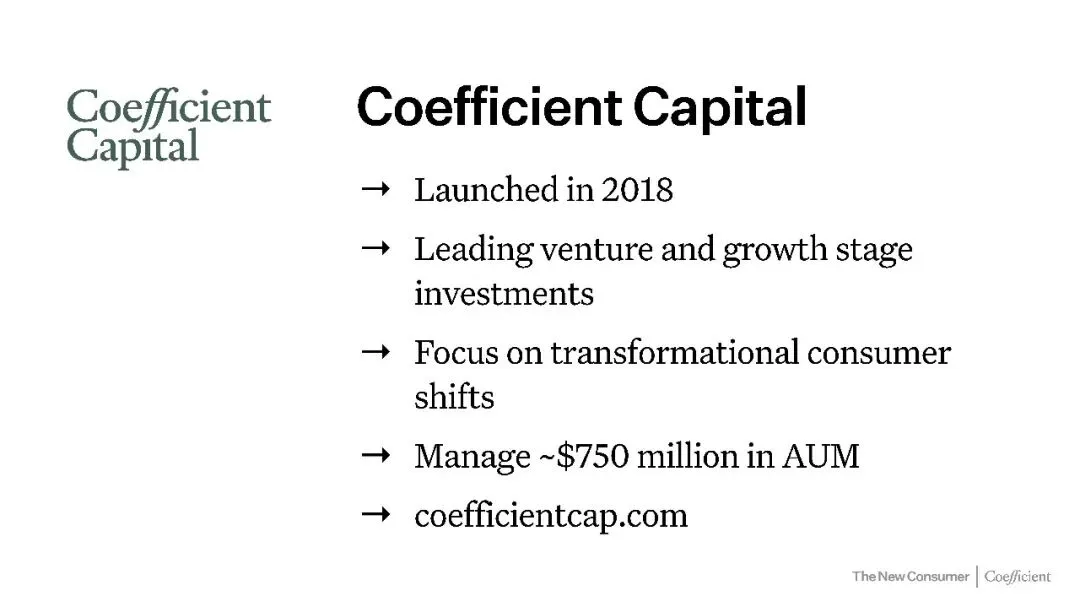 Coefficient Capital

Coefficient Capital

→ Launched in 2018

→ Leading venture and growth stage investments

→ Focus on transformational consumer shifts

→ Manage ~$750 million in AUM

→ coefficientcap.com

The New Consumer | Coefficient